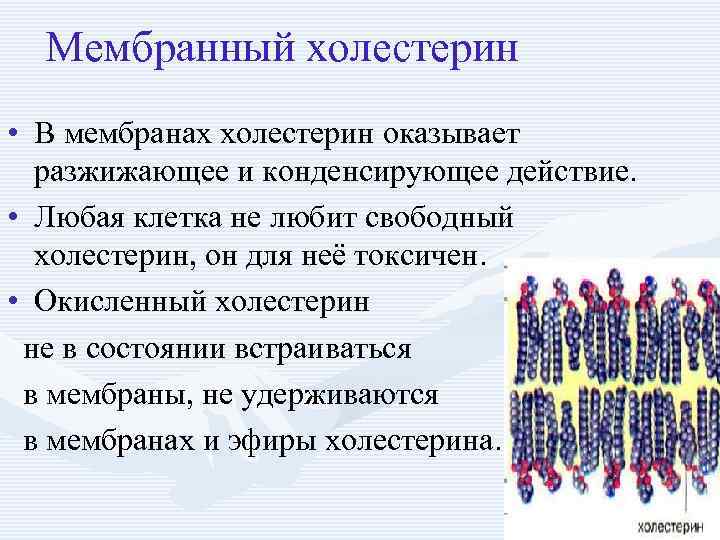 Мембранный холестерин

• В мембранах холестерин оказывает разжижающее и конденсирующее действие.

• Любая клетка не любит свободный холестерин, он для неё токсичен.

• Окисленный холестерин

не в состоянии встраиваться

в мембраны, не удерживаются

в мембранах и эфиры холестерина.

холестерин